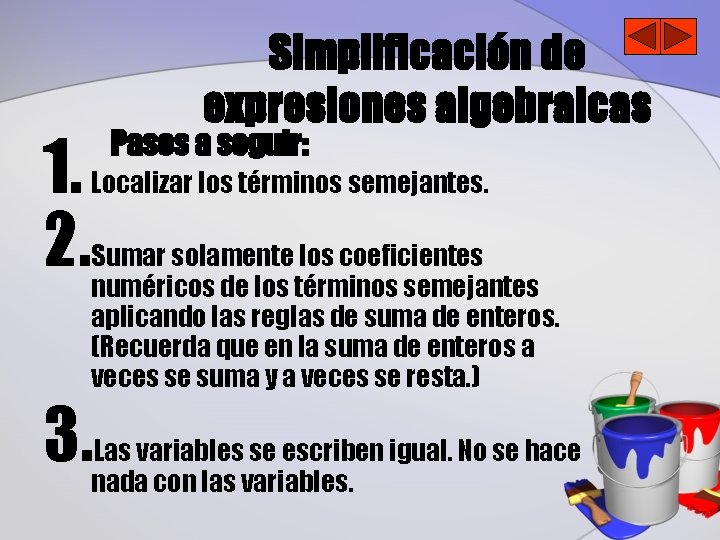 Simplificación de expresiones algebraicas

Pasos a seguir:

1. Localizar los términos semejantes.

2. Sumar solamente los coeficientes numéricos de los términos semejantes aplicando las reglas de suma de enteros. (Recuerda que en la suma de enteros a veces se suma y a veces se resta.)

3. Las variables se escriben igual. No se hace nada con las variables.